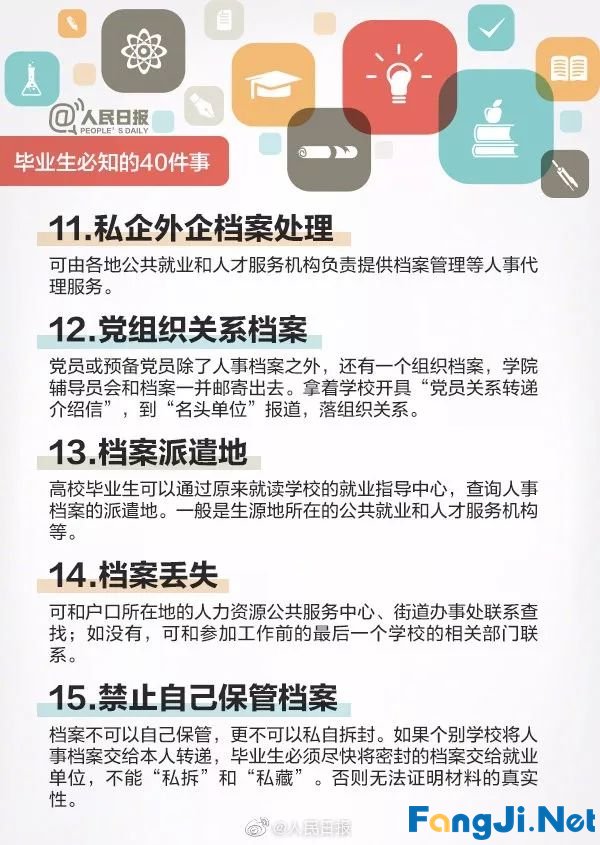 @人民日报
PEOPLE'S DAILY

毕业生必知的40件事

11.私企外企档案处理

可由各地公共就业和人才服务机构负责提供档案管理等人事代理服务。

12.党组织关系档案

党员或预备党员除了人事档案之外，还有一个组织档案，学院辅导员会和档案一并邮寄出去。拿着学校开具“党员关系转递介绍信”，到“名头单位”报道，落组织关系。

13.档案派遣地

高校毕业生可以通过原来就读学校的就业指导中心，查询人事档案的派遣地。一般是生源地所在的公共就业和人才服务机构等。

14.档案丢失

可和户口所在地的人力资源公共服务中心、街道办事处联系查找；如没有，可和参加工作前的最后一个学校的相关部门联系。

15.禁止自己保管档案

档案不可以自己保管，更不可以私自拆封。如果个别学校将人事档案交给本人转递，毕业生必须尽快将密封的档案交给就业单位，不能“私拆”和“私藏”。否则无法证明材料的真实性。

@人民日报

FangJi.Net